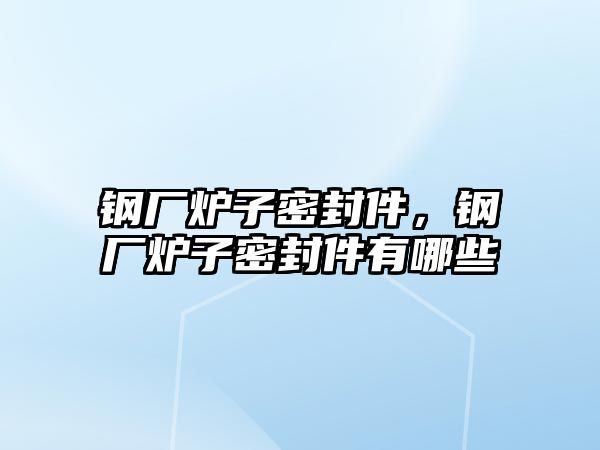 钢厂炉子密封件，钢厂炉子密封件有哪些